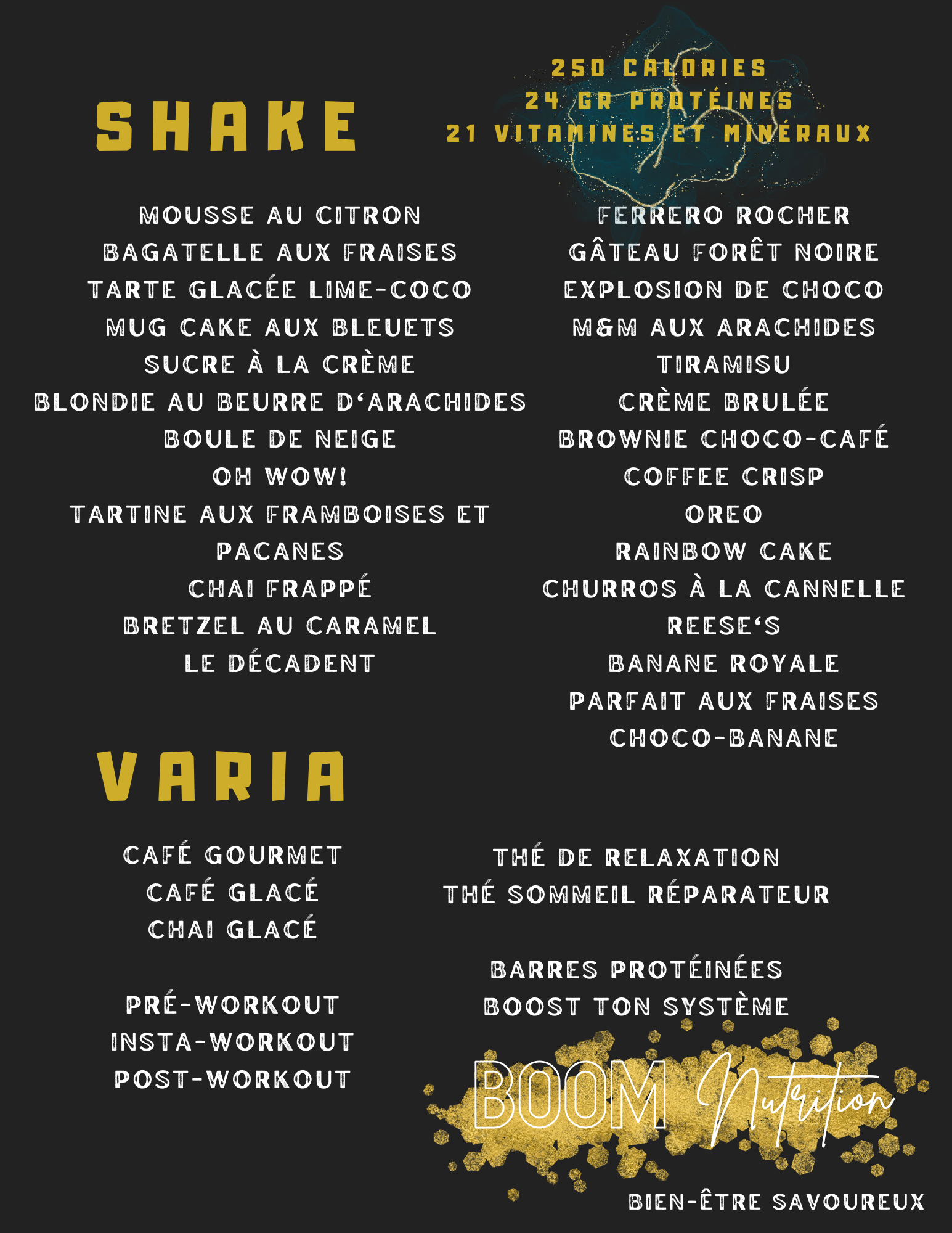 SHAKE

250 CALORIES
24 GR PROTÉINES
21 VITAMINES ET MINÉRAUX

MOUSSE AU CITRON
BAGATELLE AUX FRAISES
TARTE GLACÉE LIME-COCO
MUG CAKE AUX BLEUETS
SUCRE À LA CRÈME
BLONDIE AU BEURRE D'ARACHIDES
BOULE DE NEIGE
OH WOW!
TARTINE AUX FRAMBOISES ET PACANES
CHAI FRAPPÉ
BRETZEL AU CARAMEL
LE DÉCADENT

FERRERO ROCHER
GÂTEAU FORÊT NOIRE
EXPLOSION DE CHOCO
M&M AUX ARACHIDES
TIRAMISU
CRÈME BRULÉE
BROWNIE CHOCO-CAFÉ
COFFEE CRISP
OREO
RAINBOW CAKE
CHURROS À LA CANNELLE
REESE'S
BANANE ROYALE
PARFAIT AUX FRAISES
CHOCO-BANANE

VARIA

CAFÉ GOURMET
CAFÉ GLACÉ
CHAI GLACÉ

PRÉ-WORKOUT
INSTA-WORKOUT
POST-WORKOUT

THÉ DE RELAXATION
THÉ SOMMEIL RÉPARATEUR

BARRES PROTÉINÉES
BOOST TON SYSTÈME

BOOM Nutrition

BIEN-ÊTRE SAVOUREUX